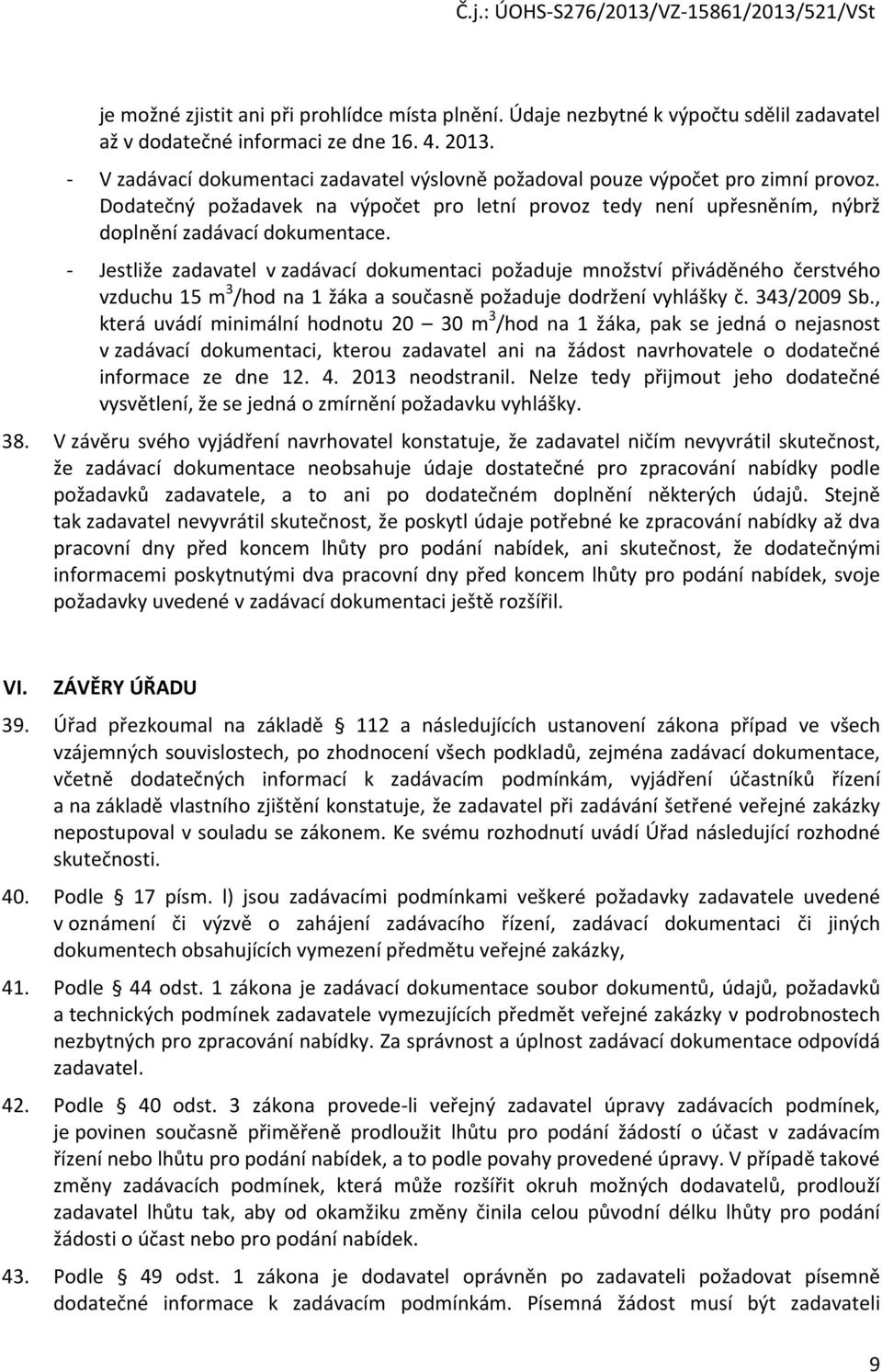 Č.j.: ÚOHS-S276/2013/VZ-15861/2013/521/VSt

je možné zjistit ani při prohlídce místa plnění. Údaje nezbytné k výpočtu sdělil zadavatel až v dodatečné informaci ze dne 16. 4. 2013.

- V zadávací dokumentaci zadavatel výslovně požadoval pouze výpočet pro zimní provoz. Dodatečný požadavek na výpočet pro letní provoz tedy není upřesněním, nýbrž doplnění zadávací dokumentace.

- Jestliže zadavatel v zadávací dokumentaci požaduje množství přiváděného čerstvého vzduchu 15 $m^3$/hod na 1 žáka a současně požaduje dodržení vyhlášky č. 343/2009 Sb., která uvádí minimální hodnotu 20 – 30 $m^3$/hod na 1 žáka, pak se jedná o nejasnost v zadávací dokumentaci, kterou zadavatel ani na žádost navrhovatele o dodatečné informace ze dne 12. 4. 2013 neodstranil. Nelze tedy přijmout jeho dodatečné vysvětlení, že se jedná o zmírnění požadavku vyhlášky.

38. V závěru svého vyjádření navrhovatel konstatuje, že zadavatel ničím nevyvrátil skutečnost, že zadávací dokumentace neobsahuje údaje dostatečné pro zpracování nabídky podle požadavků zadavatele, a to ani po dodatečném doplnění některých údajů. Stejně tak zadavatel nevyvrátil skutečnost, že poskytl údaje potřebné ke zpracování nabídky až dva pracovní dny před koncem lhůty pro podání nabídek, ani skutečnost, že dodatečnými informacemi poskytnutými dva pracovní dny před koncem lhůty pro podání nabídek, svoje požadavky uvedené v zadávací dokumentaci ještě rozšířil.

VI. ZÁVĚRY ÚŘADU

39. Úřad přezkoumal na základě § 112 a následujících ustanovení zákona případ ve všech vzájemných souvislostech, po zhodnocení všech podkladů, zejména zadávací dokumentace, včetně dodatečných informací k zadávacím podmínkám, vyjádření účastníků řízení a na základě vlastního zjištění konstatuje, že zadavatel při zadávání šetřené veřejné zakázky nepostupoval v souladu se zákonem. Ke svému rozhodnutí uvádí Úřad následující rozhodné skutečnosti.

40. Podle § 17 písm. l) jsou zadávacími podmínkami veškeré požadavky zadavatele uvedené v oznámení či výzvě o zahájení zadávacího řízení, zadávací dokumentaci či jiných dokumentech obsahujících vymezení předmětu veřejné zakázky,

41. Podle § 44 odst. 1 zákona je zadávací dokumentace soubor dokumentů, údajů, požadavků a technických podmínek zadavatele vymezujících předmět veřejné zakázky v podrobnostech nezbytných pro zpracování nabídky. Za správnost a úplnost zadávací dokumentace odpovídá zadavatel.

42. Podle § 40 odst. 3 zákona provede-li veřejný zadavatel úpravy zadávacích podmínek, je povinen současně přiměřeně prodloužit lhůtu pro podání žádostí o účast v zadávacím řízení nebo lhůtu pro podání nabídek, a to podle povahy provedené úpravy. V případě takové změny zadávacích podmínek, která může rozšířit okruh možných dodavatelů, prodlouží zadavatel lhůtu tak, aby od okamžiku změny činila celou původní délku lhůty pro podání žádosti o účast nebo pro podání nabídek.

43. Podle § 49 odst. 1 zákona je dodavatel oprávněn po zadavateli požadovat písemně dodatečné informace k zadávacím podmínkám. Písemná žádost musí být zadavateli

9